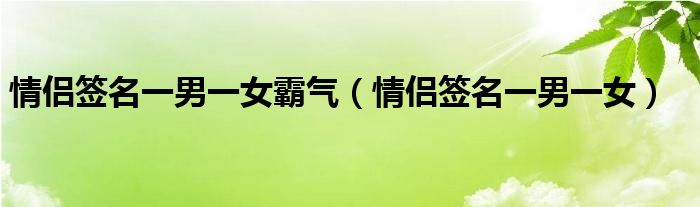 情侣签名一男一女霸气（情侣签名一男一女）